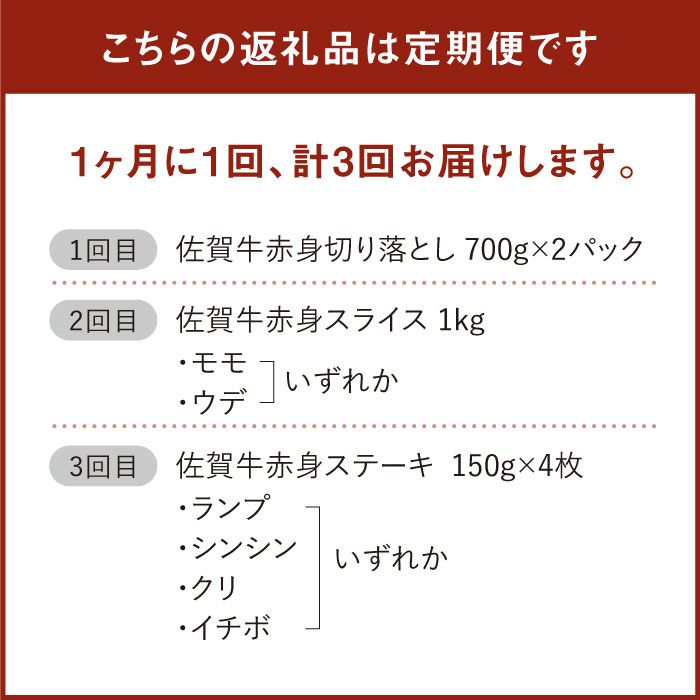 こちらの返礼品は定期便です

1ヶ月に1回、計3回お届けします。

1回目 佐賀牛赤身切り落とし 700g×2パック

2回目 佐賀牛赤身スライス 1kg

・モモ
・ウデ
いずれか

3回目 佐賀牛赤身ステーキ 150g×4枚

・ランプ
・シンシン
・クリ
・イチボ
いずれか